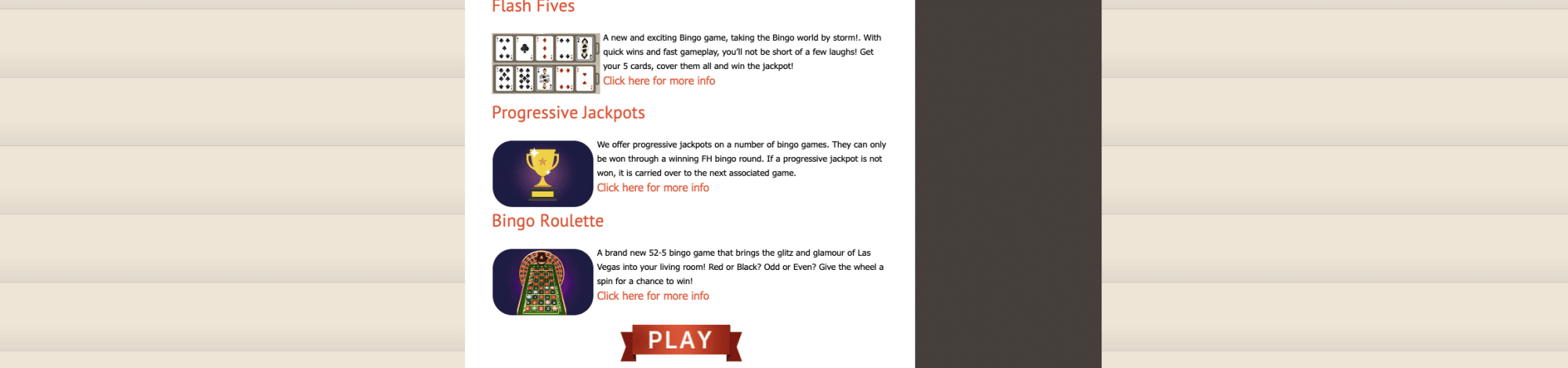 Flash Fives

A new and exciting Bingo game, taking the Bingo world by storm!. With quick wins and fast gameplay, you'll not be short of a few laughs! Get your 5 cards, cover them all and win the jackpot!
Click here for more info

Progressive Jackpots

We offer progressive jackpots on a number of bingo games. They can only be won through a winning FH bingo round. If a progressive jackpot is not won, it is carried over to the next associated game.
Click here for more info

Bingo Roulette

A brand new 52-5 bingo game that brings the glitz and glamour of Las Vegas into your living room! Red or Black? Odd or Even? Give the wheel a spin for a chance to win!
Click here for more info

PLAY